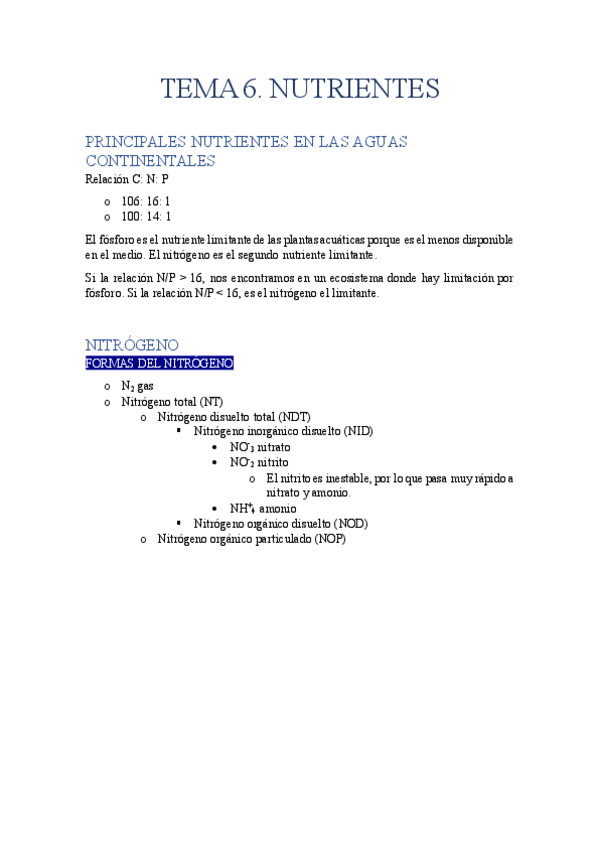 TEMA 6. NUTRIENTES

PRINCIPALES NUTRIENTES EN LAS AGUAS CONTINENTALES

Relación C: N: P

o 106: 16: 1
o 100: 14: 1

El fósforo es el nutriente limitante de las plantas acuáticas porque es el menos disponible en el medio. El nitrógeno es el segundo nutriente limitante.

Si la relación N/P > 16, nos encontramos en un ecosistema donde hay limitación por fósforo. Si la relación N/P < 16, es el nitrógeno el limitante.

NITRÓGENO

FORMAS DEL NITRÓGENO

o $N_2$ gas
o Nitrógeno total (NT)
  o Nitrógeno disuelto total (NDT)
    ▪ Nitrógeno inorgánico disuelto (NID)
      • $NO^-_3$ nitrato
      • $NO^-_2$ nitrito
        o El nitrito es inestable, por lo que pasa muy rápido a nitrato y amonio.
      • $NH^+_4$ amonio
    ▪ Nitrógeno orgánico disuelto (NOD)
  o Nitrógeno orgánico particulado (NOP)